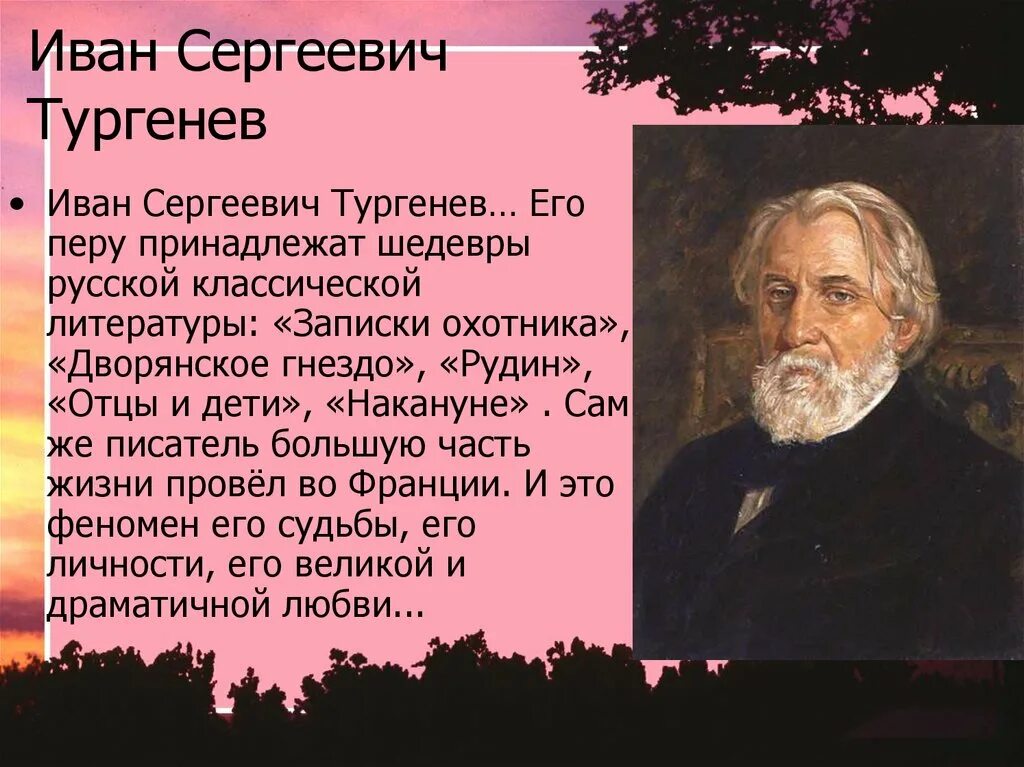 Иван Сергеевич Тургенев

• Иван Сергеевич Тургенев… Его перу принадлежат шедевры русской классической литературы: «Записки охотника», «Дворянское гнездо», «Рудин», «Отцы и дети», «Накануне» . Сам же писатель большую часть жизни провёл во Франции. И это феномен его судьбы, его личности, его великой и драматичной любви...